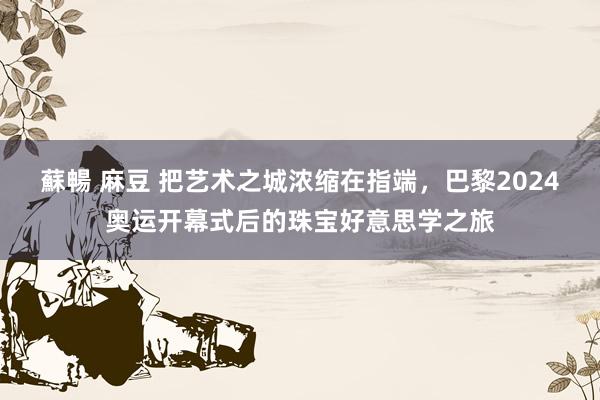 蘇暢 麻豆 把艺术之城浓缩在指端，巴黎2024奥运开幕式后的珠宝好意思学之旅